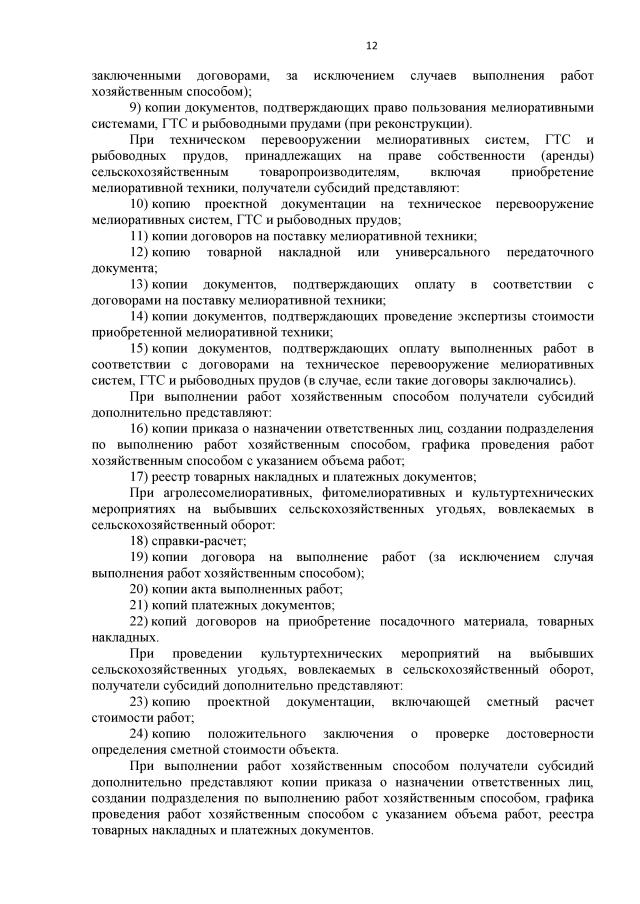 12

заключенными договорами, за исключением случаев выполнения работ хозяйственным способом);

9) копии документов, подтверждающих право пользования мелиоративными системами, ГТС и рыбоводными прудами (при реконструкции).

При техническом перевооружении мелиоративных систем, ГТС и рыбоводных прудов, принадлежащих на праве собственности (аренды) сельскохозяйственным товаропроизводителям, включая приобретение мелиоративной техники, получатели субсидий представляют:

10) копию проектной документации на техническое перевооружение мелиоративных систем, ГТС и рыбоводных прудов;

11) копии договоров на поставку мелиоративной техники;

12) копию товарной накладной или универсального передаточного документа;

13) копии документов, подтверждающих оплату в соответствии с договорами на поставку мелиоративной техники;

14) копии документов, подтверждающих проведение экспертизы стоимости приобретенной мелиоративной техники;

15) копии документов, подтверждающих оплату выполненных работ в соответствии с договорами на техническое перевооружение мелиоративных систем, ГТС и рыбоводных прудов (в случае, если такие договоры заключались).

При выполнении работ хозяйственным способом получатели субсидий дополнительно представляют:

16) копии приказа о назначении ответственных лиц, создании подразделения по выполнению работ хозяйственным способом, графика проведения работ хозяйственным способом с указанием объема работ;

17) реестр товарных накладных и платежных документов;

При агролесомелиоративных, фитомелиоративных и культуртехнических мероприятиях на выбывших сельскохозяйственных угодьях, вовлекаемых в сельскохозяйственный оборот:

18) справки-расчет;

19) копии договора на выполнение работ (за исключением случая выполнения работ хозяйственным способом);

20) копии акта выполненных работ;

21) копий платежных документов;

22) копий договоров на приобретение посадочного материала, товарных накладных.

При проведении культуртехнических мероприятий на выбывших сельскохозяйственных угодьях, вовлекаемых в сельскохозяйственный оборот, получатели субсидий дополнительно представляют:

23) копию проектной документации, включающей сметный расчет стоимости работ;

24) копию положительного заключения о проверке достоверности определения сметной стоимости объекта.

При выполнении работ хозяйственным способом получатели субсидий дополнительно представляют копии приказа о назначении ответственных лиц, создании подразделения по выполнению работ хозяйственным способом, графика проведения работ хозяйственным способом с указанием объема работ, реестра товарных накладных и платежных документов.